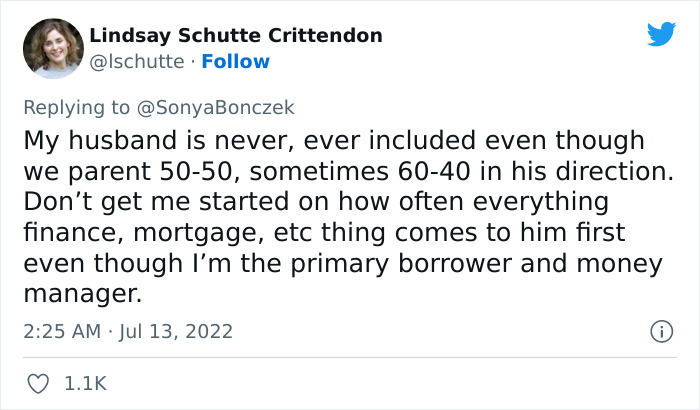 Lindsay Schutte Crittendon
@lschutte · Follow

Replying to @SonyaBonczek

My husband is never, ever included even though we parent 50-50, sometimes 60-40 in his direction. Don’t get me started on how often everything finance, mortgage, etc thing comes to him first even though I’m the primary borrower and money manager.

2:25 AM · Jul 13, 2022

1.1K